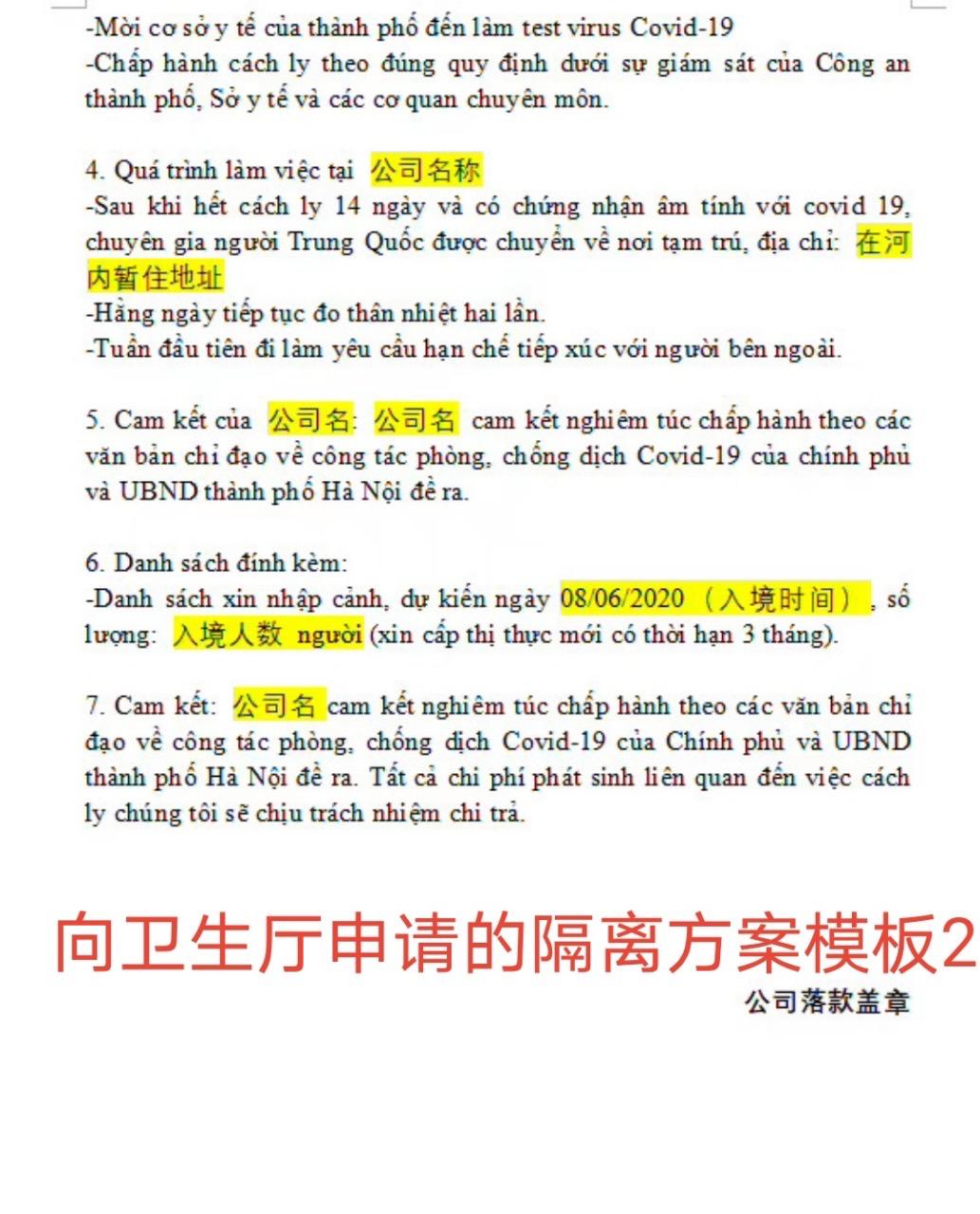 -Mời cơ sở y tế của thành phố đến làm test virus Covid-19
-Chấp hành cách ly theo đúng quy định dưới sự giám sát của Công an thành phố, Sở y tế và các cơ quan chuyên môn.

4. Quá trình làm việc tại 公司名称
-Sau khi hết cách ly 14 ngày và có chứng nhận âm tính với covid 19, chuyên gia người Trung Quốc được chuyển về nơi tạm trú, địa chỉ: 在河内暂住地址
-Hằng ngày tiếp tục đo thân nhiệt hai lần.
-Tuần đầu tiên đi làm yêu cầu hạn chế tiếp xúc với người bên ngoài.

5. Cam kết của 公司名: 公司名 cam kết nghiêm túc chấp hành theo các văn bản chỉ đạo về công tác phòng, chống dịch Covid-19 của chính phủ và UBND thành phố Hà Nội đề ra.

6. Danh sách đính kèm:
-Danh sách xin nhập cảnh, dự kiến ngày 08/06/2020 （入境时间）, số lượng: 入境人数 người (xin cấp thị thực mới có thời hạn 3 tháng).

7. Cam kết: 公司名 cam kết nghiêm túc chấp hành theo các văn bản chỉ đạo về công tác phòng, chống dịch Covid-19 của Chính phủ và UBND thành phố Hà Nội đề ra. Tất cả chi phí phát sinh liên quan đến việc cách ly chúng tôi sẽ chịu trách nhiệm chi trả.

向卫生厅申请的隔离方案模板2

公司落款盖章